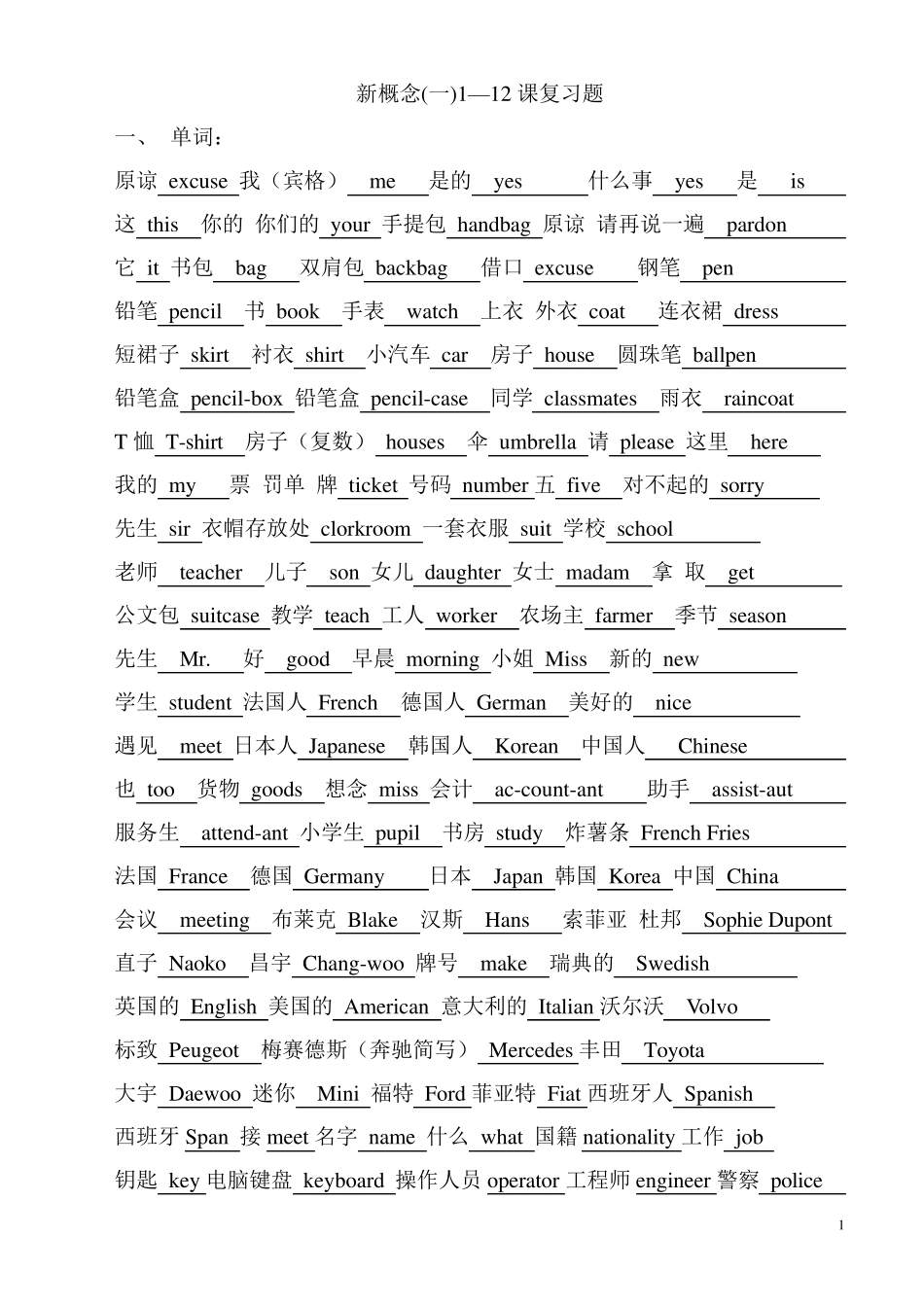 新概念(一)1—12 课复习题

一、 单词：

原谅 excuse 我（宾格） me 是的 yes 什么事 yes 是 is

这 this 你的 你们的 your 手提包 handbag 原谅 请再说一遍 pardon

它 it 书包 bag 双肩包 backbag 借口 excuse 钢笔 pen

铅笔 pencil 书 book 手表 watch 上衣 外衣 coat 连衣裙 dress

短裙子 skirt 衬衣 shirt 小汽车 car 房子 house 圆珠笔 ballpen

铅笔盒 pencil-box 铅笔盒 pencil-case 同学 classmates 雨衣 raincoat

T 恤 T-shirt 房子（复数） houses 伞 umbrella 请 please 这里 here

我的 my 票 罚单 牌 ticket 号码 number 五 five 对不起的 sorry

先生 sir 衣帽存放处 clorkroom 一套衣服 suit 学校 school

老师 teacher 儿子 son 女儿 daughter 女士 madam 拿 取 get

公文包 suitcase 教学 teach 工人 worker 农场主 farmer 季节 season

先生 Mr. 好 good 早晨 morning 小姐 Miss 新的 new

学生 student 法国人 French 德国人 German 美好的 nice

遇见 meet 日本人 Japanese 韩国人 Korean 中国人 Chinese

也 too 货物 goods 想念 miss 会计 ac-count-ant 助手 assist-aut

服务生 attend-ant 小学生 pupil 书房 study 炸薯条 French Fries

法国 France 德国 Germany 日本 Japan 韩国 Korea 中国 China

会议 meeting 布莱克 Blake 汉斯 Hans 索菲亚 杜邦 Sophie Dupont

直子 Naoko 昌宇 Chang-woo 牌号 make 瑞典的 Swedish

英国的 English 美国的 American 意大利的 Italian 沃尔沃 Volvo

标致 Peugeot 梅赛德斯（奔驰简写） Mercedes 丰田 Toyota

大宇 Daewoo 迷你 Mini 福特 Ford 菲亚特 Fiat 西班牙人 Spanish

西班牙 Span 接 meet 名字 name 什么 what 国籍 nationality 工作 job

钥匙 key 电脑键盘 keyboard 操作人员 operator 工程师 engineer 警察 police

1